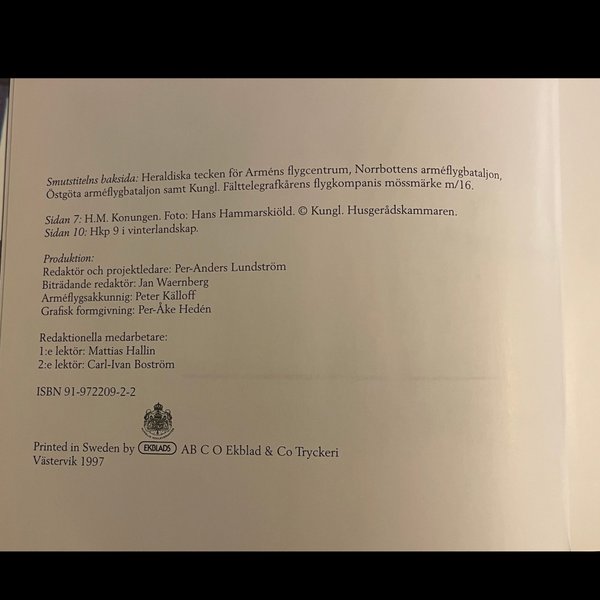 Smutstitelns baksida: Heraldiska tecken för Arméns flygcentrum, Norrbottens arméflygbataljon, Östgöta arméflygbataljon samt Kungl. Fälttelegrafkårens flygkompanis mössmärke m/16.

Sidan 7: H.M. Konungen. Foto: Hans Hammarskiöld. © Kungl. Husgerådskammaren.
Sidan 10: Hkp 9 i vinterlandskap.

Produktion:
Redaktör och projektledare: Per-Anders Lundström
Biträdande redaktör: Jan Waernberg
Arméflygsakkunnig: Peter Källoff
Grafisk formgivning: Per-Åke Hedén

Redaktionella medarbetare:
1:e lektör: Mattias Hallin
2:e lektör: Carl-Ivan Boström

ISBN 91-972209-2-2

Printed in Sweden by EKBLADS AB C O Ekblad & Co Tryckeri
Västervik 1997